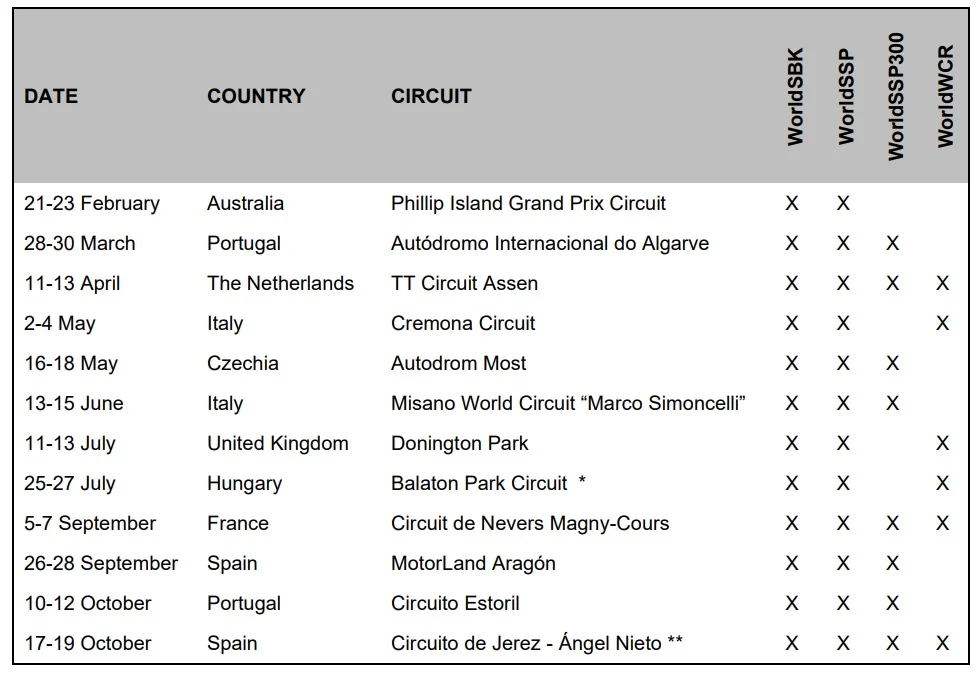 | DATE | COUNTRY | CIRCUIT | WorldSBK | WorldSSP | WorldSSP300 | WorldWCR |
|---|---|---|---|---|---|---|
| 21-23 February | Australia | Phillip Island Grand Prix Circuit | X | X | | |
| 28-30 March | Portugal | Autódromo Internacional do Algarve | X | X | X | |
| 11-13 April | The Netherlands | TT Circuit Assen | X | X | X | X |
| 2-4 May | Italy | Cremona Circuit | X | X | | X |
| 16-18 May | Czechia | Autodrom Most | X | X | X | |
| 13-15 June | Italy | Misano World Circuit “Marco Simoncelli” | X | X | X | |
| 11-13 July | United Kingdom | Donington Park | X | X | | X |
| 25-27 July | Hungary | Balaton Park Circuit * | X | X | | X |
| 5-7 September | France | Circuit de Nevers Magny-Cours | X | X | X | X |
| 26-28 September | Spain | MotorLand Aragón | X | X | X | |
| 10-12 October | Portugal | Circuito Estoril | X | X | X | |
| 17-19 October | Spain | Circuito de Jerez - Ángel Nieto ** | X | X | X | X |